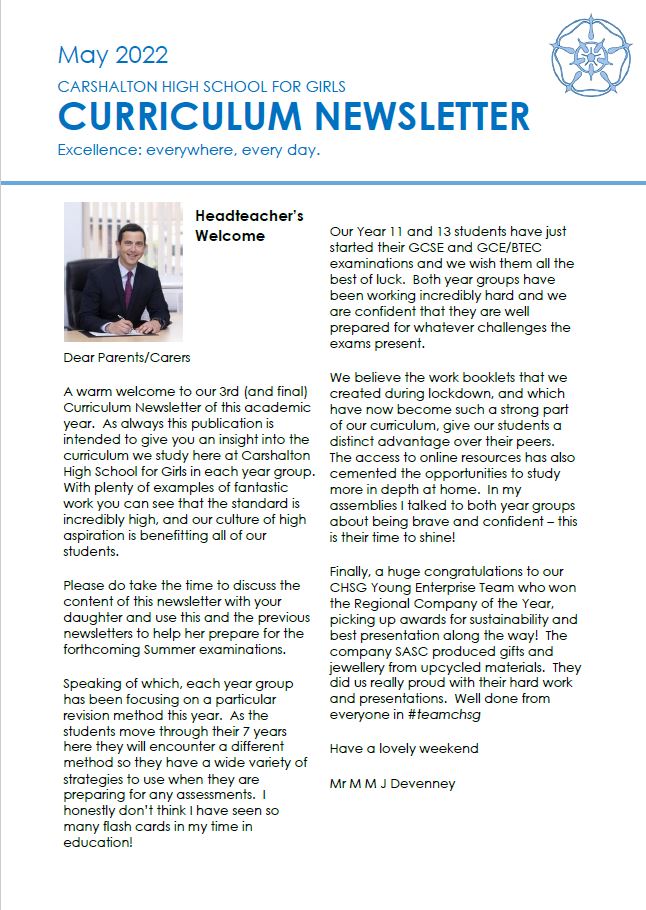 May 2022

CARSHALTON HIGH SCHOOL FOR GIRLS

CURRICULUM NEWSLETTER

Excellence: everywhere, every day.

Headteacher's Welcome

Dear Parents/Carers

A warm welcome to our 3rd (and final) Curriculum Newsletter of this academic year. As always this publication is intended to give you an insight into the curriculum we study here at Carshalton High School for Girls in each year group. With plenty of examples of fantastic work you can see that the standard is incredibly high, and our culture of high aspiration is benefitting all of our students.

Please do take the time to discuss the content of this newsletter with your daughter and use this and the previous newsletters to help her prepare for the forthcoming Summer examinations.

Speaking of which, each year group has been focusing on a particular revision method this year. As the students move through their 7 years here they will encounter a different method so they have a wide variety of strategies to use when they are preparing for any assessments. I honestly don't think I have seen so many flash cards in my time in education!

Our Year 11 and 13 students have just started their GCSE and GCE/BTEC examinations and we wish them all the best of luck. Both year groups have been working incredibly hard and we are confident that they are well prepared for whatever challenges the exams present.

We believe the work booklets that we created during lockdown, and which have now become such a strong part of our curriculum, give our students a distinct advantage over their peers. The access to online resources has also cemented the opportunities to study more in depth at home. In my assemblies I talked to both year groups about being brave and confident – this is their time to shine!

Finally, a huge congratulations to our CHSG Young Enterprise Team who won the Regional Company of the Year, picking up awards for sustainability and best presentation along the way! The company SASC produced gifts and jewellery from upcycled materials. They did us really proud with their hard work and presentations. Well done from everyone in #teamchsg

Have a lovely weekend

Mr M M J Devenney